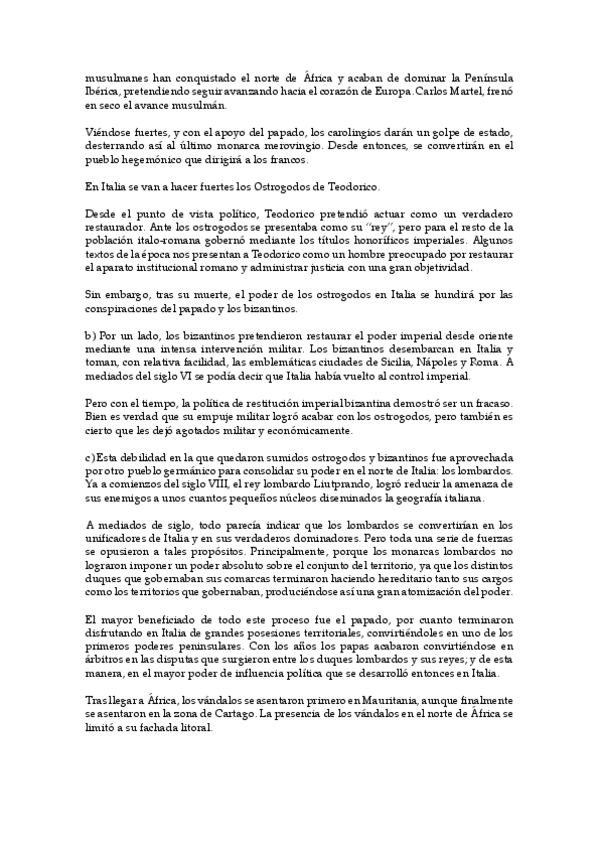 musulmanes han conquistado el norte de África y acaban de dominar la Península Ibérica, pretendiendo seguir avanzando hacia el corazón de Europa. Carlos Martel, frenó en seco el avance musulmán.

Viéndose fuertes, y con el apoyo del papado, los carolingios darán un golpe de estado, desterrando así al último monarca merovingio. Desde entonces, se convertirán en el pueblo hegemónico que dirigirá a los francos.

En Italia se van a hacer fuertes los Ostrogodos de Teodorico.

Desde el punto de vista político, Teodorico pretendió actuar como un verdadero restaurador. Ante los ostrogodos se presentaba como su "rey", pero para el resto de la población italo-romana gobernó mediante los títulos honoríficos imperiales. Algunos textos de la época nos presentan a Teodorico como un hombre preocupado por restaurar el aparato institucional romano y administrar justicia con una gran objetividad.

Sin embargo, tras su muerte, el poder de los ostrogodos en Italia se hundirá por las conspiraciones del papado y los bizantinos.

b) Por un lado, los bizantinos pretendieron restaurar el poder imperial desde oriente mediante una intensa intervención militar. Los bizantinos desembarcan en Italia y toman, con relativa facilidad, las emblemáticas ciudades de Sicilia, Nápoles y Roma. A mediados del siglo VI se podía decir que Italia había vuelto al control imperial.

Pero con el tiempo, la política de restitución imperial bizantina demostró ser un fracaso. Bien es verdad que su empuje militar logró acabar con los ostrogodos, pero también es cierto que les dejó agotados militar y económicamente.

c) Esta debilidad en la que quedaron sumidos ostrogodos y bizantinos fue aprovechada por otro pueblo germánico para consolidar su poder en el norte de Italia: los lombardos. Ya a comienzos del siglo VIII, el rey lombardo Liutprando, logró reducir la amenaza de sus enemigos a unos cuantos pequeños núcleos diseminados la geografía italiana.

A mediados de siglo, todo parecía indicar que los lombardos se convertirían en los unificadores de Italia y en sus verdaderos dominadores. Pero toda una serie de fuerzas se opusieron a tales propósitos. Principalmente, porque los monarcas lombardos no lograron imponer un poder absoluto sobre el conjunto del territorio, ya que los distintos duques que gobernaban sus comarcas terminaron haciendo hereditario tanto sus cargos como los territorios que gobernaban, produciéndose así una gran atomización del poder.

El mayor beneficiado de todo este proceso fue el papado, por cuanto terminaron disfrutando en Italia de grandes posesiones territoriales, convirtiéndoles en uno de los primeros poderes peninsulares. Con los años los papas acabaron convirtiéndose en árbitros en las disputas que surgieron entre los duques lombardos y sus reyes; y de esta manera, en el mayor poder de influencia política que se desarrolló entonces en Italia.

Tras llegar a África, los vándalos se asentaron primero en Mauritania, aunque finalmente se asentaron en la zona de Cartago. La presencia de los vándalos en el norte de África se limitó a su fachada litoral.